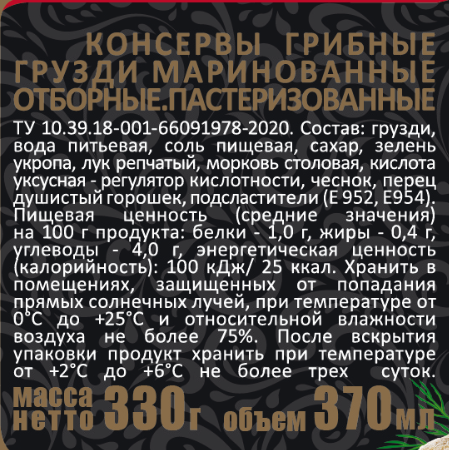 КОНСЕРВЫ ГРИБНЫЕ ГРУЗДИ МАРИНОВАННЫЕ ОТБОРНЫЕ.ПАСТЕРИЗОВАННЫЕ

ТУ 10.39.18-001-66091978-2020. Состав: грузди, вода питьевая, соль пищевая, сахар, зелень укропа, лук репчатый, морковь столовая, кислота уксусная - регулятор кислотности, чеснок, перец душистый горошек, подсластители (Е 952, Е954). Пищевая ценность (средние значения) на 100 г продукта: белки - 1,0 г, жиры - 0,4 г, углеводы - 4,0 г, энергетическая ценность (калорийность): 100 кДж/ 25 ккал. Хранить в помещениях, защищенных от попадания прямых солнечных лучей, при температуре от 0°С до +25°С и относительной влажности воздуха не более 75%. После вскрытия упаковки продукт хранить при температуре от +2°С до +6°С не более трех суток.

масса нетто 330г объем 370мл